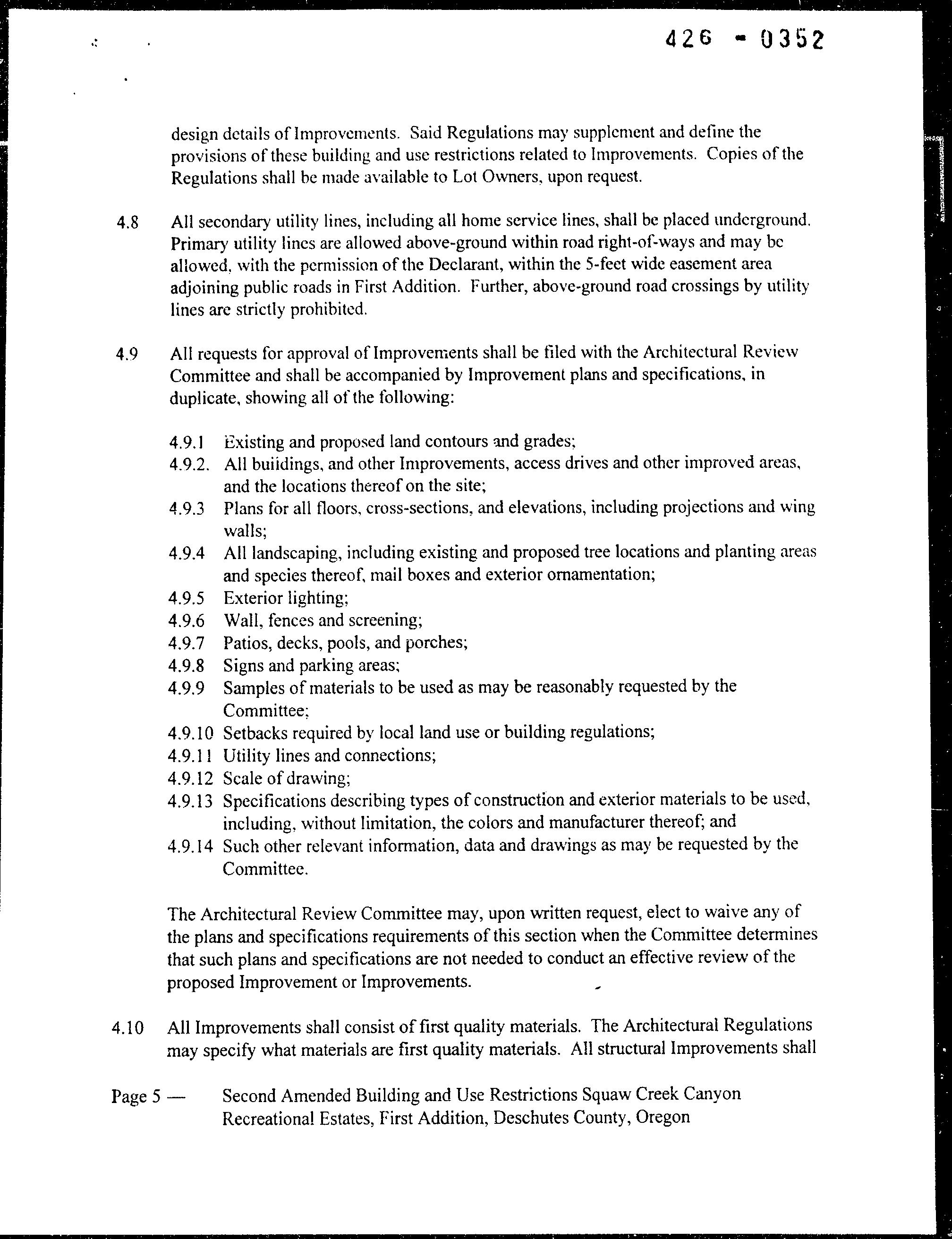 426 - 0352

design details of Improvements. Said Regulations may supplement and define the provisions of these building and use restrictions related to Improvements. Copies of the Regulations shall be made available to Lot Owners, upon request.

4.8 All secondary utility lines, including all home service lines, shall be placed underground. Primary utility lines are allowed above-ground within road right-of-ways and may be allowed, with the permission of the Declarant, within the 5-feet wide easement area adjoining public roads in First Addition. Further, above-ground road crossings by utility lines are strictly prohibited.

4.9 All requests for approval of Improvements shall be filed with the Architectural Review Committee and shall be accompanied by Improvement plans and specifications, in duplicate, showing all of the following:

4.9.1 Existing and proposed land contours and grades;
4.9.2. All buildings, and other Improvements, access drives and other improved areas, and the locations thereof on the site;
4.9.3 Plans for all floors, cross-sections, and elevations, including projections and wing walls;
4.9.4 All landscaping, including existing and proposed tree locations and planting areas and species thereof, mail boxes and exterior ornamentation;
4.9.5 Exterior lighting;
4.9.6 Wall, fences and screening;
4.9.7 Patios, decks, pools, and porches;
4.9.8 Signs and parking areas;
4.9.9 Samples of materials to be used as may be reasonably requested by the Committee;
4.9.10 Setbacks required by local land use or building regulations;
4.9.11 Utility lines and connections;
4.9.12 Scale of drawing;
4.9.13 Specifications describing types of construction and exterior materials to be used, including, without limitation, the colors and manufacturer thereof; and
4.9.14 Such other relevant information, data and drawings as may be requested by the Committee.

The Architectural Review Committee may, upon written request, elect to waive any of the plans and specifications requirements of this section when the Committee determines that such plans and specifications are not needed to conduct an effective review of the proposed Improvement or Improvements.

4.10 All Improvements shall consist of first quality materials. The Architectural Regulations may specify what materials are first quality materials. All structural Improvements shall

Page 5 — Second Amended Building and Use Restrictions Squaw Creek Canyon Recreational Estates, First Addition, Deschutes County, Oregon